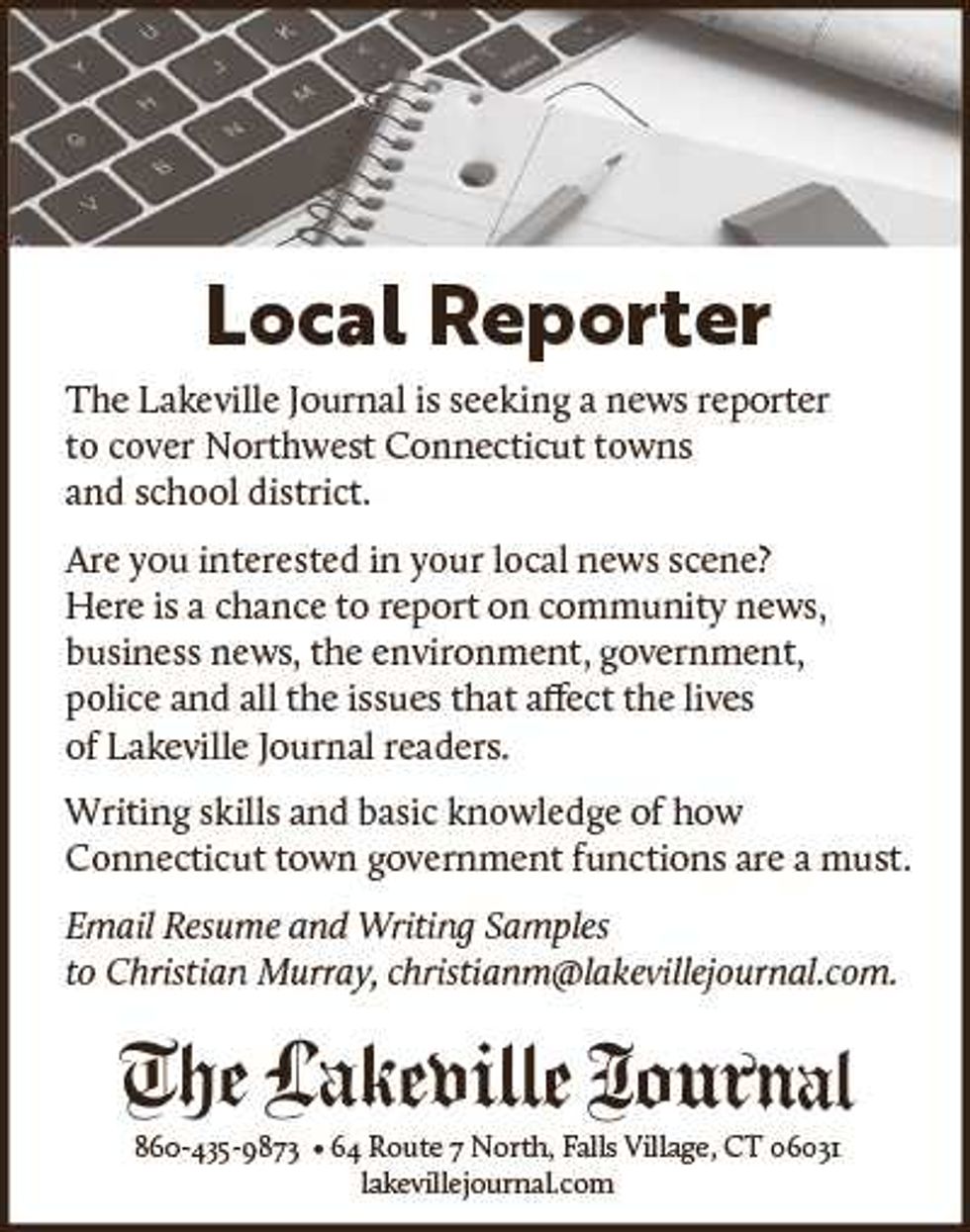 Local Reporter

The Lakeville Journal is seeking a news reporter to cover Northwest Connecticut towns and school district.

Are you interested in your local news scene? Here is a chance to report on community news, business news, the environment, government, police and all the issues that affect the lives of Lakeville Journal readers.

Writing skills and basic knowledge of how Connecticut town government functions are a must.

Email Resume and Writing Samples to Christian Murray, christianm@lakevillejournal.com.

The Lakeville Journal

860-435-9873 • 64 Route 7 North, Falls Village, CT 06031
lakevillejournal.com